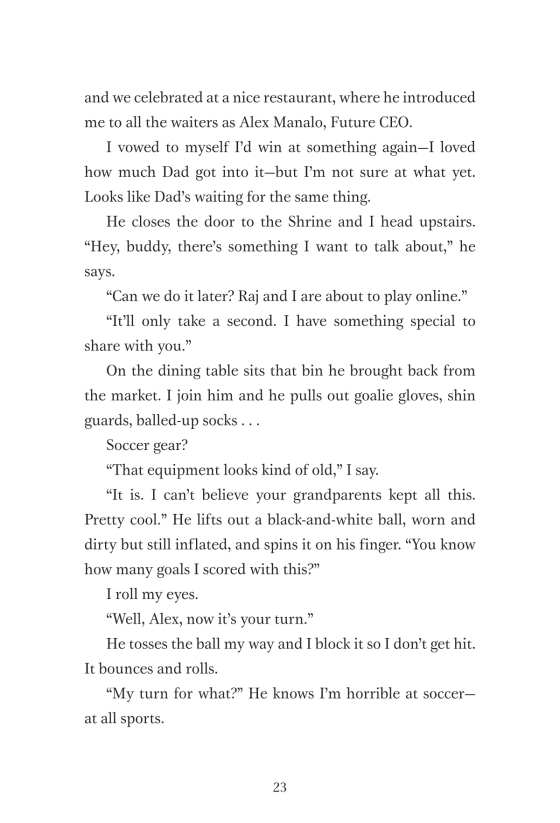 and we celebrated at a nice restaurant, where he introduced me to all the waiters as Alex Manalo, Future CEO.

I vowed to myself I'd win at something again—I loved how much Dad got into it—but I'm not sure at what yet. Looks like Dad's waiting for the same thing.

He closes the door to the Shrine and I head upstairs. "Hey, buddy, there's something I want to talk about," he says.

"Can we do it later? Raj and I are about to play online."

"It'll only take a second. I have something special to share with you."

On the dining table sits that bin he brought back from the market. I join him and he pulls out goalie gloves, shin guards, balled-up socks . . .

Soccer gear?

"That equipment looks kind of old," I say.

"It is. I can't believe your grandparents kept all this. Pretty cool." He lifts out a black-and-white ball, worn and dirty but still inflated, and spins it on his finger. "You know how many goals I scored with this?"

I roll my eyes.

"Well, Alex, now it's your turn."

He tosses the ball my way and I block it so I don't get hit. It bounces and rolls.

"My turn for what?" He knows I'm horrible at soccer—at all sports.

23